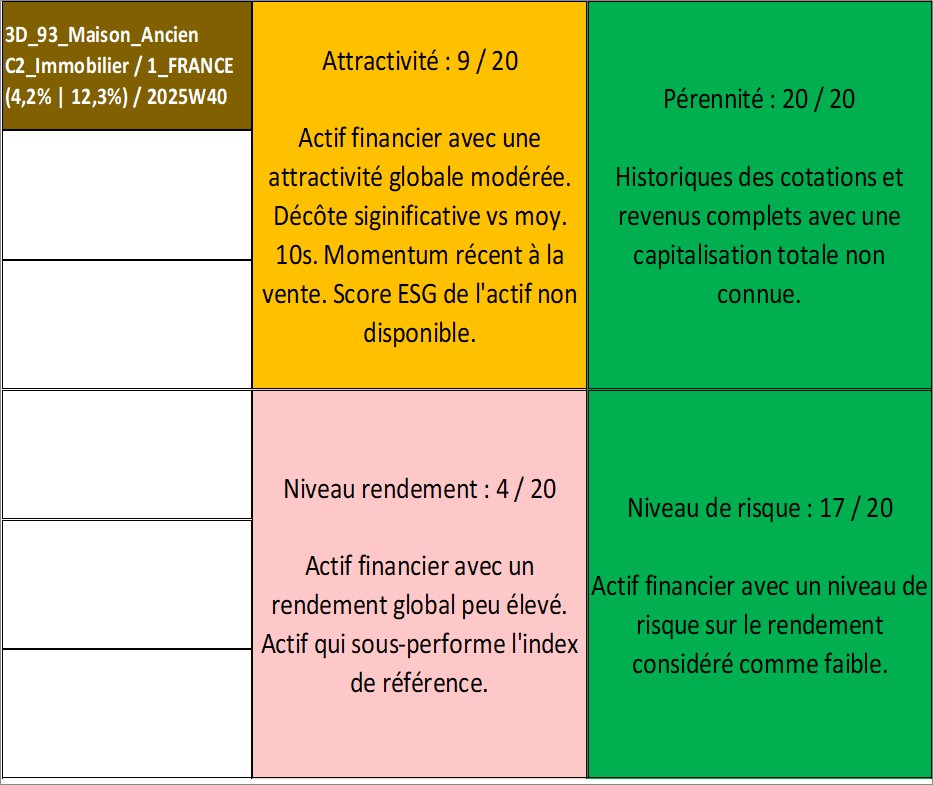 3D_93_Maison_Ancien C2_Immobilier / 1_FRANCE (4,2% | 12,3%) / 2025W40

Attractivité : 9 / 20

Actif financier avec une attractivité globale modérée. Décôte siginificative vs moy. 10s. Momentum récent à la vente. Score ESG de l'actif non disponible.

Pérennité : 20 / 20

Historiques des cotations et revenus complets avec une capitalisation totale non connue.

Niveau rendement : 4 / 20

Actif financier avec un rendement global peu élevé. Actif qui sous-performe l'index de référence.

Niveau de risque : 17 / 20

Actif financier avec un niveau de risque sur le rendement considéré comme faible.